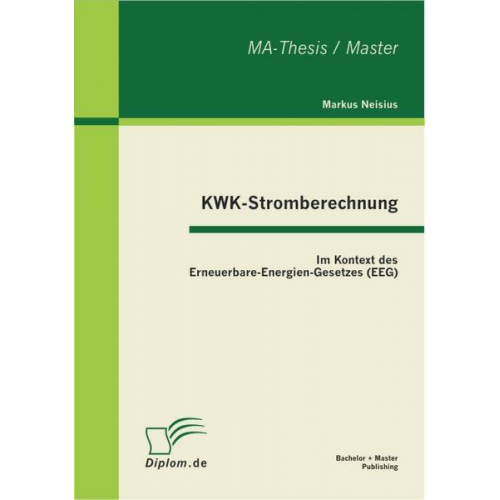 MA-Thesis / Master

Markus Neisius

KWK-Stromberechnung

Im Kontext des Erneuerbare-Energien-Gesetzes (EEG)

Diplom.de

Bachelor + Master Publishing